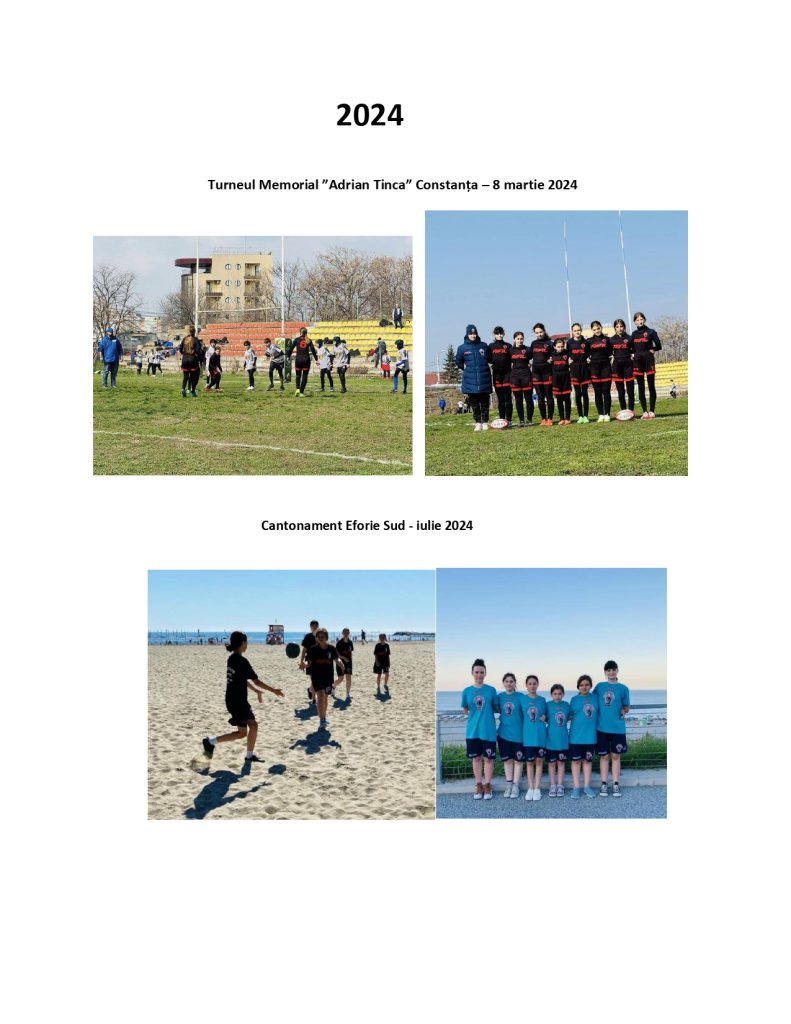 2024

Turneul Memorial "Adrian Tinca" Constanța – 8 martie 2024

Cantonament Eforie Sud - iulie 2024